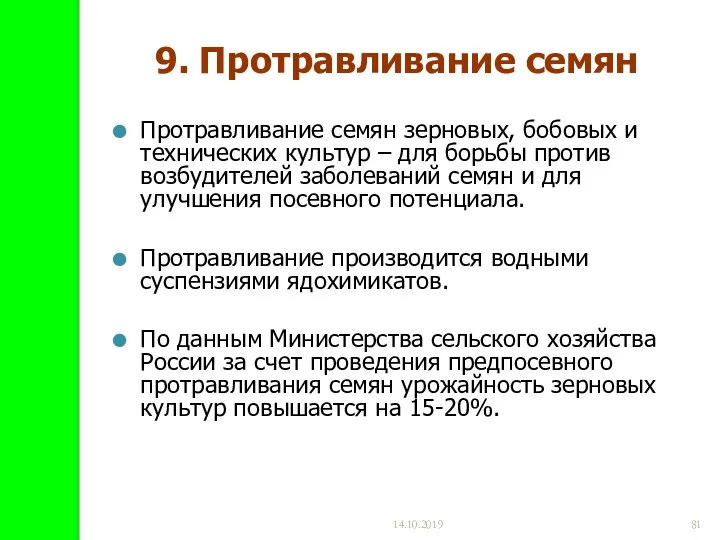 9. Протравливание семян

Протравливание семян зерновых, бобовых и технических культур – для борьбы против возбудителей заболеваний семян и для улучшения посевного потенциала.

Протравливание производится водными суспензиями ядохимикатов.

По данным Министерства сельского хозяйства России за счет проведения предпосевного протравливания семян урожайность зерновых культур повышается на 15-20%.

14.10.2019

81